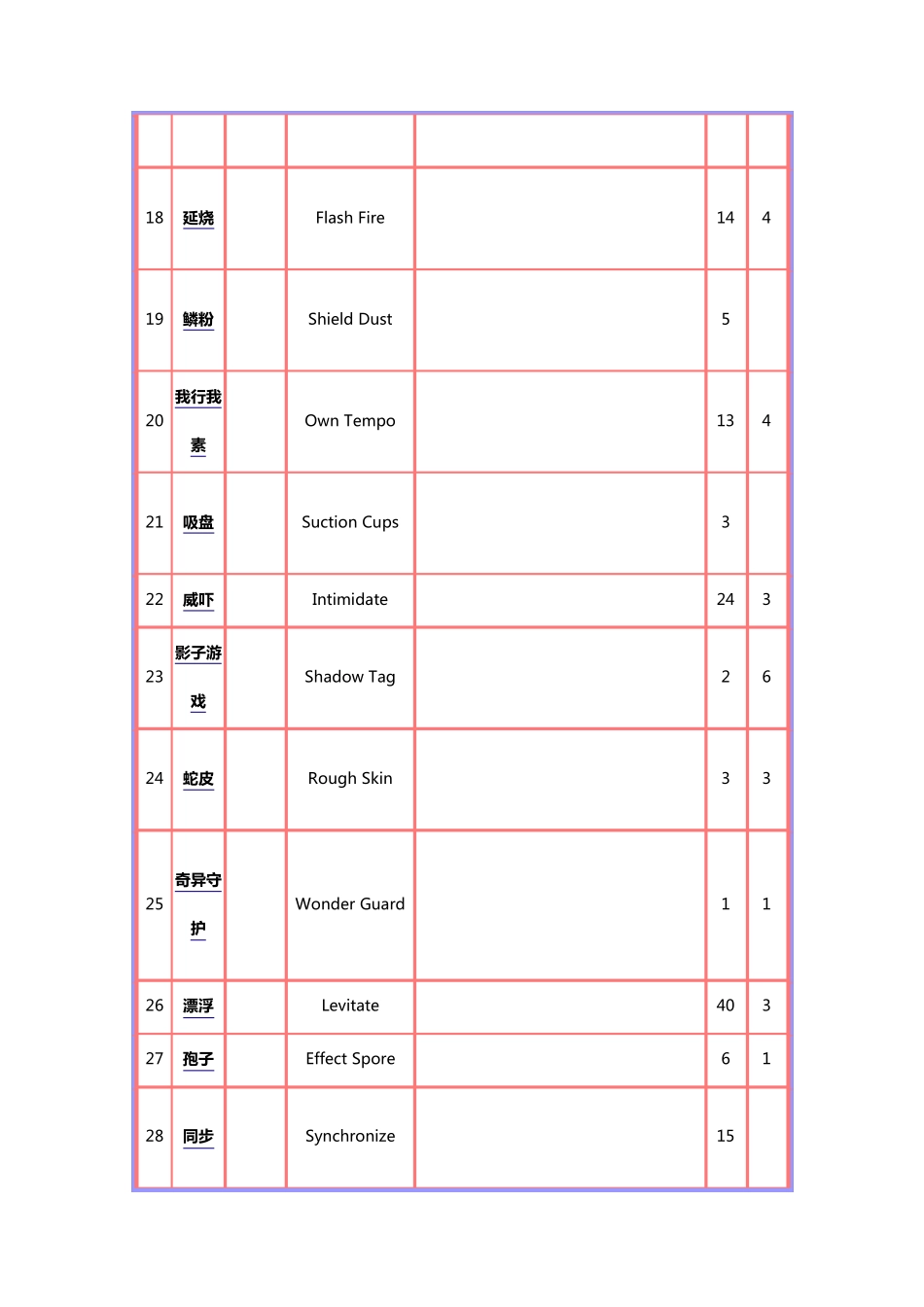 |  |  |  |  |  |  |  |
|---|---|---|---|---|---|---|
| 18 | 延烧 |  | Flash Fire |  | 14 | 4 |
| 19 | 鳞粉 |  | Shield Dust |  | 5 |  |
| 20 | 我行我素 |  | Own Tempo |  | 13 | 4 |
| 21 | 吸盘 |  | Suction Cups |  | 3 |  |
| 22 | 威吓 |  | Intimidate |  | 24 | 3 |
| 23 | 影子游戏 |  | Shadow Tag |  | 2 | 6 |
| 24 | 蛇皮 |  | Rough Skin |  | 3 | 3 |
| 25 | 奇异守护 |  | Wonder Guard |  | 1 | 1 |
| 26 | 漂浮 |  | Levitate |  | 40 | 3 |
| 27 | 孢子 |  | Effect Spore |  | 6 | 1 |
| 28 | 同步 |  | Synchronize |  | 15 |  |